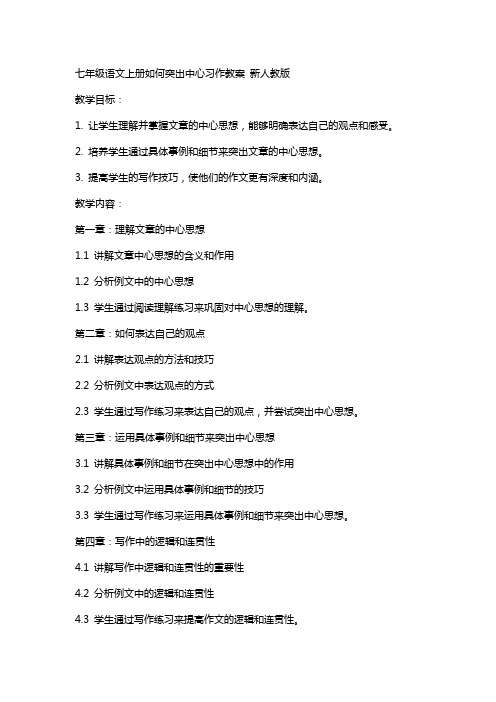 七年级语文上册如何突出中心习作教案 新人教版

教学目标：

1. 让学生理解并掌握文章的中心思想，能够明确表达自己的观点和感受。

2. 培养学生通过具体事例和细节来突出文章的中心思想。

3. 提高学生的写作技巧，使他们的作文更有深度和内涵。

教学内容：

第一章：理解文章的中心思想

1.1 讲解文章中心思想的含义和作用

1.2 分析例文中的中心思想

1.3 学生通过阅读理解练习来巩固对中心思想的理解。

第二章：如何表达自己的观点

2.1 讲解表达观点的方法和技巧

2.2 分析例文中表达观点的方式

2.3 学生通过写作练习来表达自己的观点，并尝试突出中心思想。

第三章：运用具体事例和细节来突出中心思想

3.1 讲解具体事例和细节在突出中心思想中的作用

3.2 分析例文中运用具体事例和细节的技巧

3.3 学生通过写作练习来运用具体事例和细节来突出中心思想。

第四章：写作中的逻辑和连贯性

4.1 讲解写作中逻辑和连贯性的重要性

4.2 分析例文中的逻辑和连贯性

4.3 学生通过写作练习来提高作文的逻辑和连贯性。